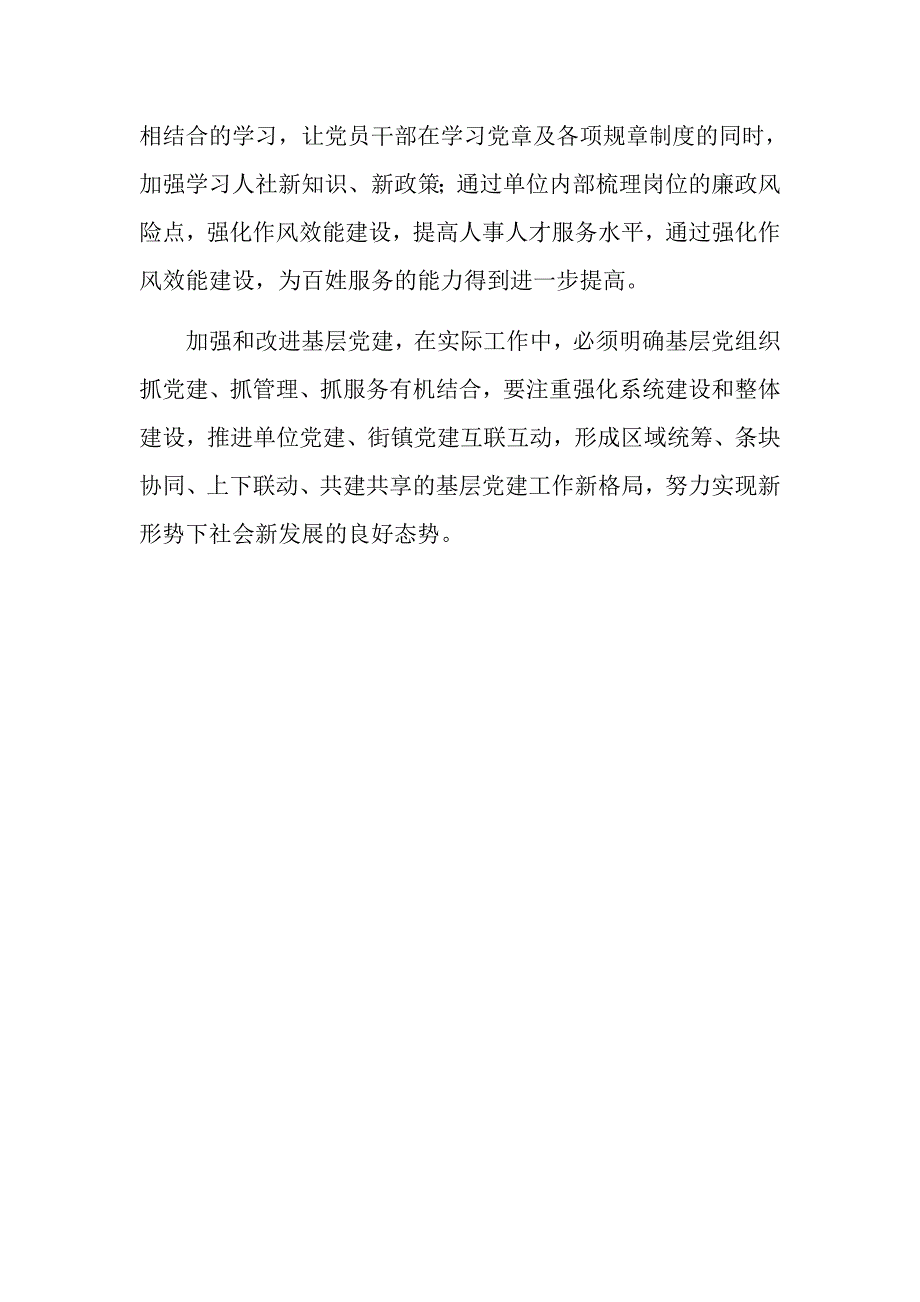 相结合的学习，让党员干部在学习党章及各项规章制度的同时，加强学习人社新知识、新政策;通过单位内部梳理岗位的廉政风险点，强化作风效能建设，提高人事人才服务水平，通过强化作风效能建设，为百姓服务的能力得到进一步提高。

加强和改进基层党建，在实际工作中，必须明确基层党组织抓党建、抓管理、抓服务有机结合，要注重强化系统建设和整体建设，推进单位党建、街镇党建互联互动，形成区域统筹、条块协同、上下联动、共建共享的基层党建工作新格局，努力实现新形势下社会新发展的良好态势。